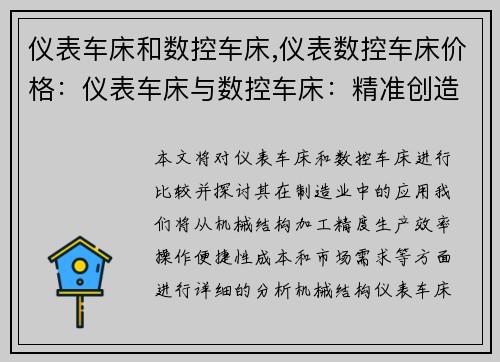 仪表车床和数控车床,仪表数控车床价格：仪表车床与数控车床：精准创造

本文将对仪表车床和数控车床进行比较并探讨其在制造业中的应用我们将从机械结构加工精度生产效率操作便捷性成本和市场需求等方面进行详细的分析机械结构仪表车床